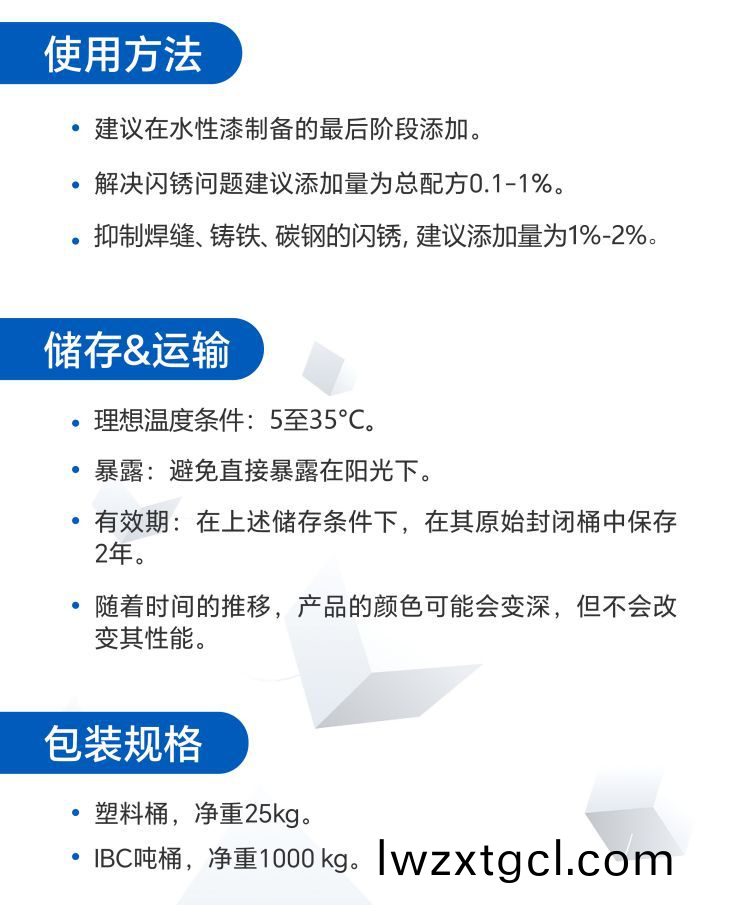 使用方法

• 建议在水性漆制备的最后阶段添加。

• 解决闪锈问题建议添加量为总配方0.1-1%。

• 抑制焊缝、铸铁、碳钢的闪锈，建议添加量为1%-2%。

储存&运输

• 理想温度条件：5至35°C。

• 暴露：避免直接暴露在阳光下。

• 有效期：在上述储存条件下，在其原始封闭桶中保存2年。

• 随着时间的推移，产品的颜色可能会变深，但不会改变其性能。

包装规格

• 塑料桶，净重25kg。

• IBC吨桶，净重1000 kg。

lwzxtgcl.com